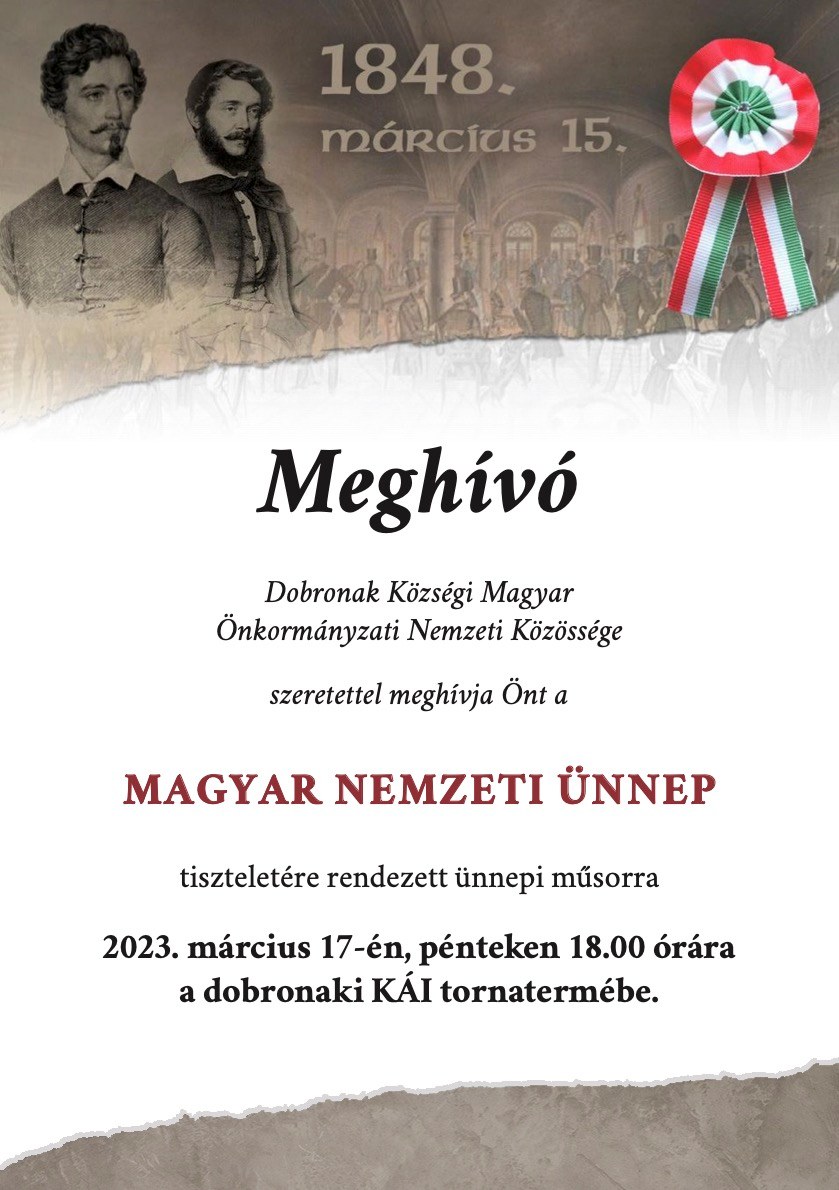 1848.
március 15.

Meghívó

Dobronak Községi Magyar
Önkormányzati Nemzeti Közössége

szeretettel meghívja Önt a

MAGYAR NEMZETI ÜNNEP

tiszteletére rendezett ünnepi műsorra

2023. március 17-én, pénteken 18.00 órára
a dobronaki KÁI tornatermébe.